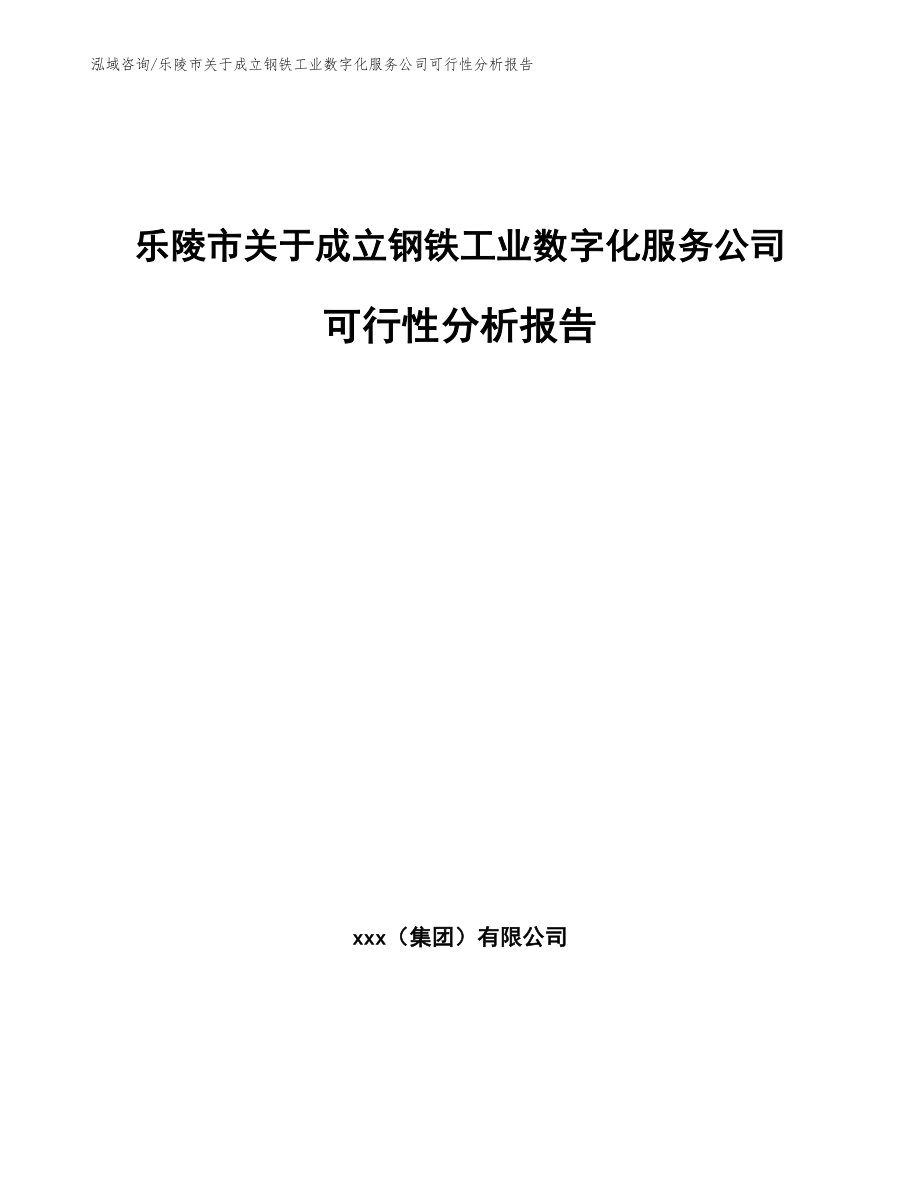 泓域咨询/乐陵市关于成立钢铁工业数字化服务公司可行性分析报告

乐陵市关于成立钢铁工业数字化服务公司可行性分析报告

xxx（集团）有限公司